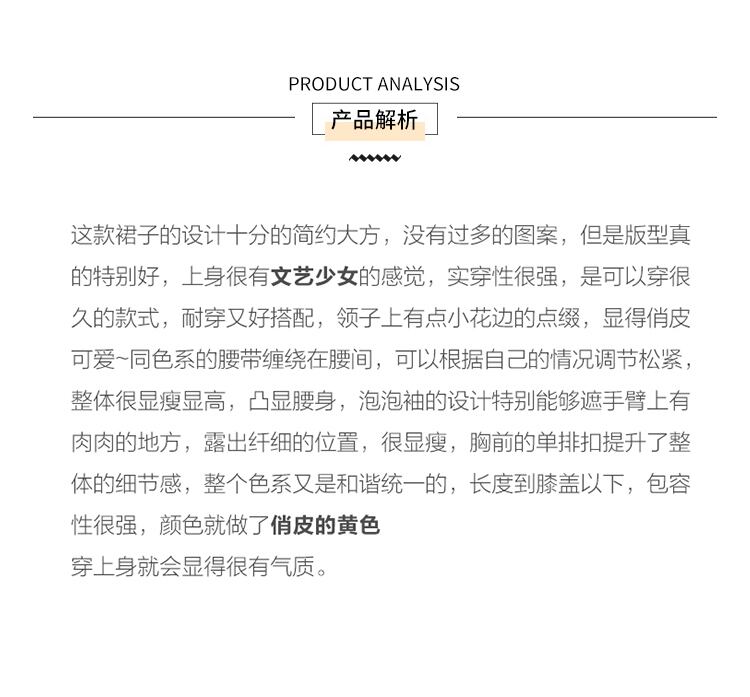 PRODUCT ANALYSIS

产品解析

这款裙子的设计十分的简约大方，没有过多的图案，但是版型真的特别好，上身很有文艺少女的感觉，实穿性很强，是可以穿很久的款式，耐穿又好搭配，领子上有点小花边的点缀，显得俏皮可爱~同色系的腰带缠绕在腰间，可以根据自己的情况调节松紧，整体很显瘦显高，凸显腰身，泡泡袖的设计特别能够遮手臂上有肉肉的地方，露出纤细的位置，很显瘦，胸前的单排扣提升了整体的细节感，整个色系又是和谐统一的，长度到膝盖以下，包容性很强，颜色就做了俏皮的黄色
穿上身就会显得很有气质。